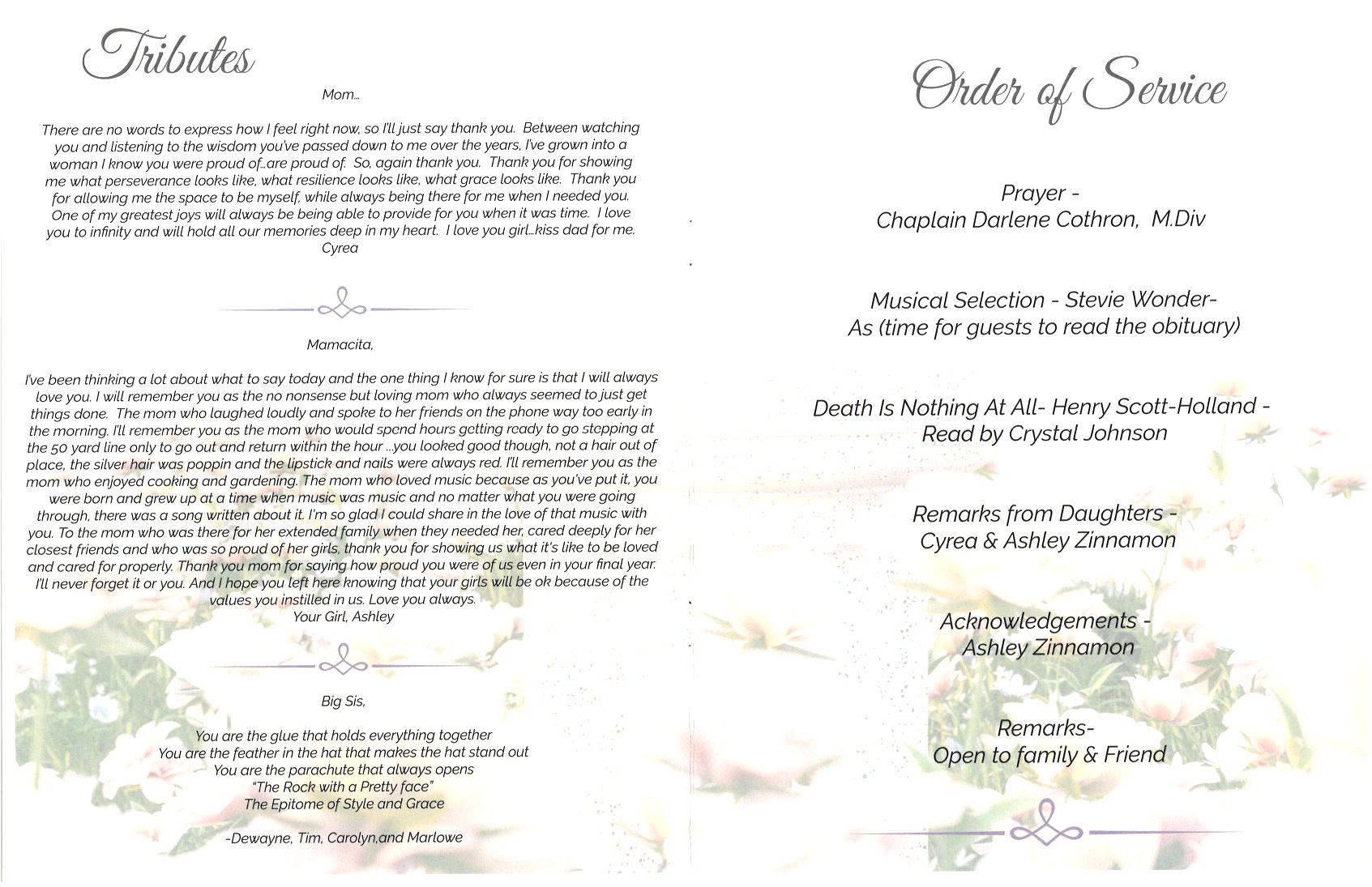 Tributes

Mom...

There are no words to express how I feel right now, so I'll just say thank you. Between watching you and listening to the wisdom you've passed down to me over the years, I've grown into a woman I know you were proud of...are proud of. So, again thank you. Thank you for showing me what perseverance looks like, what resilience looks like, what grace looks like. Thank you for allowing me the space to be myself, while always being there for me when I needed you. One of my greatest joys will always be being able to provide for you when it was time. I love you to infinity and will hold all our memories deep in my heart. I love you girl...kiss dad for me.
Cyrea

Mamacita,

I've been thinking a lot about what to say today and the one thing I know for sure is that I will always love you. I will remember you as the no nonsense but loving mom who always seemed to just get things done. The mom who laughed loudly and spoke to her friends on the phone way too early in the morning. I'll remember you as the mom who would spend hours getting ready to go stepping at the 50 yard line only to go out and return within the hour ...you looked good though, not a hair out of place, the silver hair was poppin and the lipstick and nails were always red. I'll remember you as the mom who enjoyed cooking and gardening. The mom who loved music because as you've put it, you were born and grew up at a time when music was music and no matter what you were going through, there was a song written about it. I'm so glad I could share in the love of that music with you. To the mom who was there for her extended family when they needed her, cared deeply for her closest friends and who was so proud of her girls, thank you for showing us what it's like to be loved and cared for properly. Thank you mom for saying how proud you were of us even in your final year. I'll never forget it or you. And I hope you left here knowing that your girls will be ok because of the values you instilled in us. Love you always.
Your Girl, Ashley

Big Sis,

You are the glue that holds everything together
You are the feather in the hat that makes the hat stand out
You are the parachute that always opens
"The Rock with a Pretty face"
The Epitome of Style and Grace

-Dewayne, Tim, Carolyn,and Marlowe

Order of Service

Prayer -
Chaplain Darlene Cothron, M.Div

Musical Selection - Stevie Wonder-
As (time for guests to read the obituary)

Death Is Nothing At All- Henry Scott-Holland -
Read by Crystal Johnson

Remarks from Daughters -
Cyrea & Ashley Zinnamon

Acknowledgements -
Ashley Zinnamon

Remarks-
Open to family & Friend